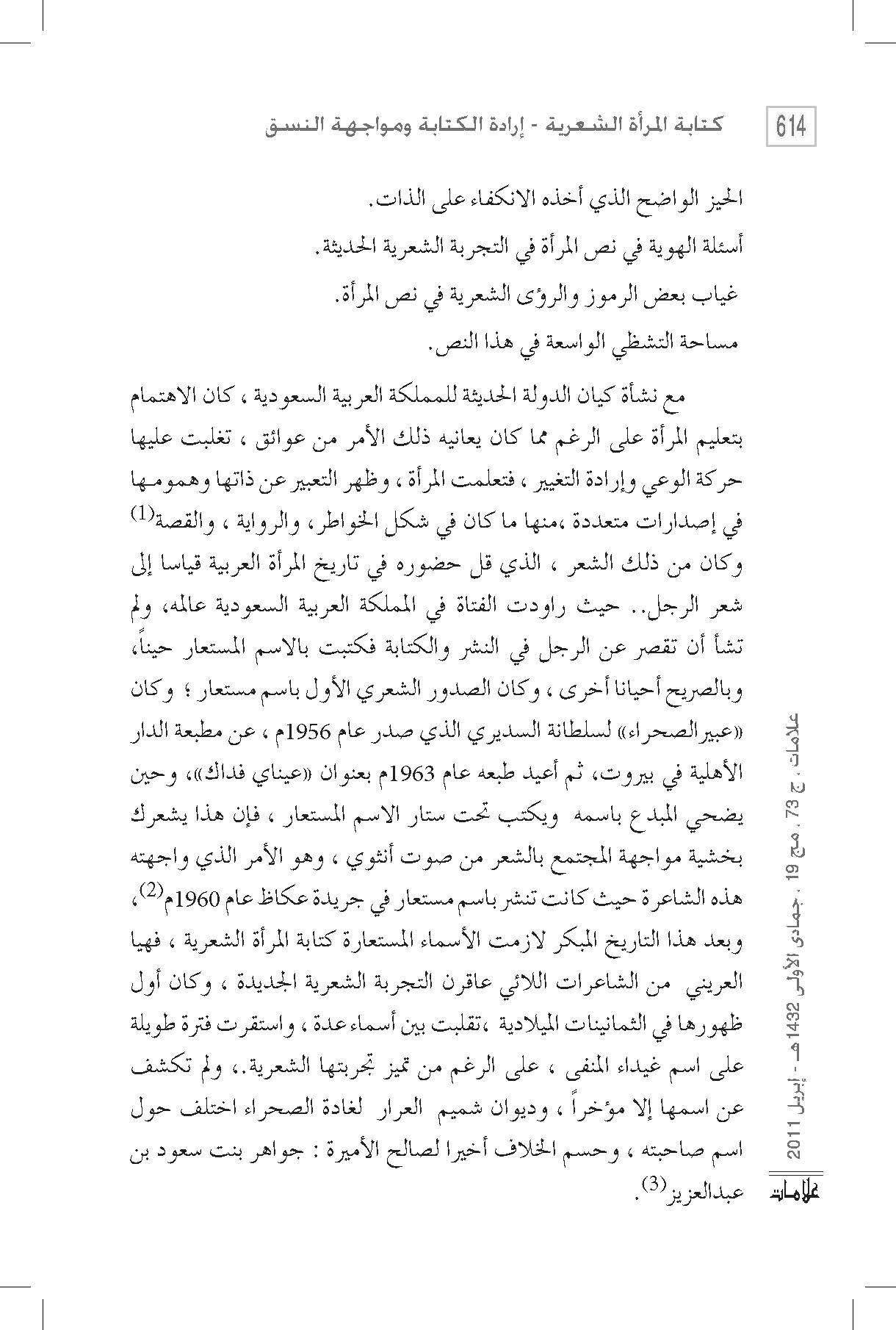 614

كتابة المرأة الشعرية - إرادة الكتابة ومواجهة النسق

الحيز الواضح الذي أخذه الانكفاء على الذات.

أسئلة الهوية في نص المرأة في التجربة الشعرية الحديثة.

غياب بعض الرموز والرؤى الشعرية في نص المرأة.

مساحة التشظي الواسعة في هذا النص.

مع نشأة كيان الدولة الحديثة للمملكة العربية السعودية ، كان الاهتمام بتعليم المرأة على الرغم مما كان يعانيه ذلك الأمر من عوائق ، تغلبت عليها حركة الوعي وإرادة التغيير ، فتعلمت المرأة ، وظهر التعبير عن ذاتها وهمومها في إصدارات متعددة ،منها ما كان في شكل الخواطر، والرواية ، والقصة$^{(1)}$ وكان من ذلك الشعر ، الذي قل حضوره في تاريخ المرأة العربية قياسا إلى شعر الرجل.. حيث راودت الفتاة في المملكة العربية السعودية عالمه، ولم تشأ أن تقصر عن الرجل في النشر والكتابة فكتبت بالاسم المستعار حيناً، وبالصريح أحيانا أخرى ، وكان الصدور الشعري الأول باسم مستعار ؛ وكان «عبيرالصحراء» لسلطانة السديري الذي صدر عام 1956م ، عن مطبعة الدار الأهلية في بيروت، ثم أعيد طبعه عام 1963م بعنوان «عيناي فداك»، وحين يضحي المبدع باسمه ويكتب تحت ستار الاسم المستعار ، فإن هذا يشعرك بخشية مواجهة المجتمع بالشعر من صوت أنثوي ، وهو الأمر الذي واجهته هذه الشاعرة حيث كانت تنشر باسم مستعار في جريدة عكاظ عام 1960م$^{(2)}$، وبعد هذا التاريخ المبكر لازمت الأسماء المستعارة كتابة المرأة الشعرية ، فهيا العريني من الشاعرات اللائي عاقرن التجربة الشعرية الجديدة ، وكان أول ظهورها في الثمانينات الميلادية ،تقلبت بين أسماء عدة ، واستقرت فترة طويلة على اسم غيداء المنفى ، على الرغم من تميز تجربتها الشعرية.، ولم تكشف عن اسمها إلا مؤخراً ، وديوان شميم العرار لغادة الصحراء اختلف حول اسم صاحبته ، وحسم الخلاف أخيرا لصالح الأميرة : جواهر بنت سعود بن عبدالعزيز$^{(3)}$.

علامات ، ج 73 ، مج 19 ، جمادى الأولى 1432هـ - إبريل 2011

علامات